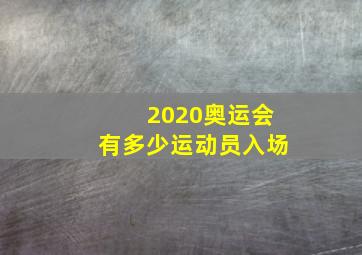 2020奥运会
有多少运动员入场